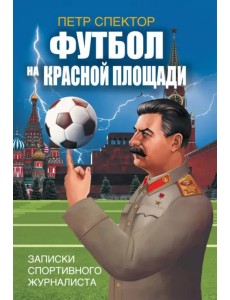 ПЕТР СПЕКТОР

ФУТБОЛ НА КРАСНОЙ ПЛОЩАДИ

ЗАПИСКИ СПОРТИВНОГО ЖУРНАЛИСТА